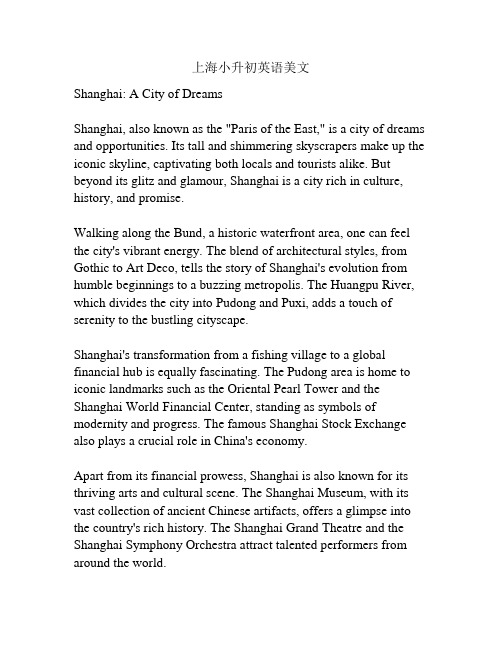 上海小升初英语美文

Shanghai: A City of Dreams

Shanghai, also known as the "Paris of the East," is a city of dreams and opportunities. Its tall and shimmering skyscrapers make up the iconic skyline, captivating both locals and tourists alike. But beyond its glitz and glamour, Shanghai is a city rich in culture, history, and promise.

Walking along the Bund, a historic waterfront area, one can feel the city's vibrant energy. The blend of architectural styles, from Gothic to Art Deco, tells the story of Shanghai's evolution from humble beginnings to a buzzing metropolis. The Huangpu River, which divides the city into Pudong and Puxi, adds a touch of serenity to the bustling cityscape.

Shanghai's transformation from a fishing village to a global financial hub is equally fascinating. The Pudong area is home to iconic landmarks such as the Oriental Pearl Tower and the Shanghai World Financial Center, standing as symbols of modernity and progress. The famous Shanghai Stock Exchange also plays a crucial role in China's economy.

Apart from its financial prowess, Shanghai is also known for its thriving arts and cultural scene. The Shanghai Museum, with its vast collection of ancient Chinese artifacts, offers a glimpse into the country's rich history. The Shanghai Grand Theatre and the Shanghai Symphony Orchestra attract talented performers from around the world.